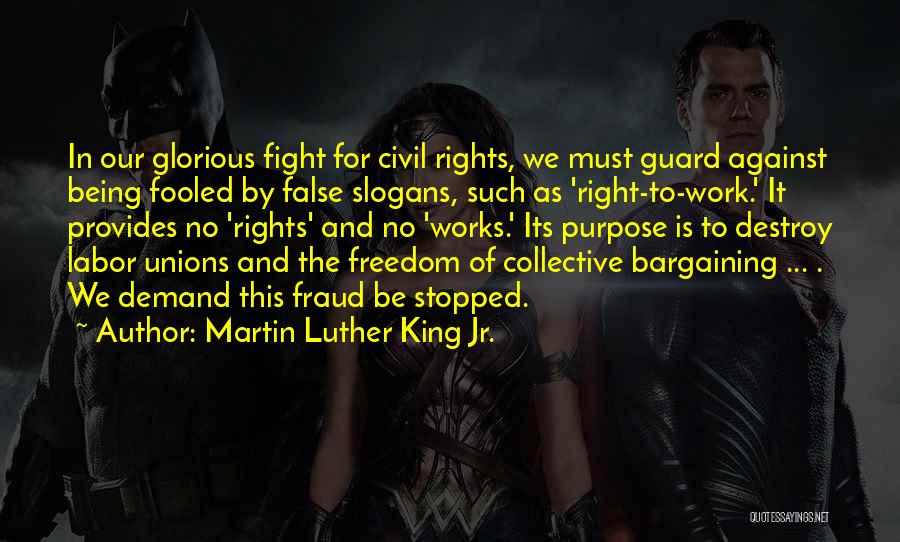 In our glorious fight for civil rights, we must guard against being fooled by false slogans, such as 'right-to-work.' It provides no 'rights' and no 'works.' Its purpose is to destroy labor unions and the freedom of collective bargaining ... . We demand this fraud be stopped.
~ Author: Martin Luther King Jr.

QUOTESSAYINGS.NET